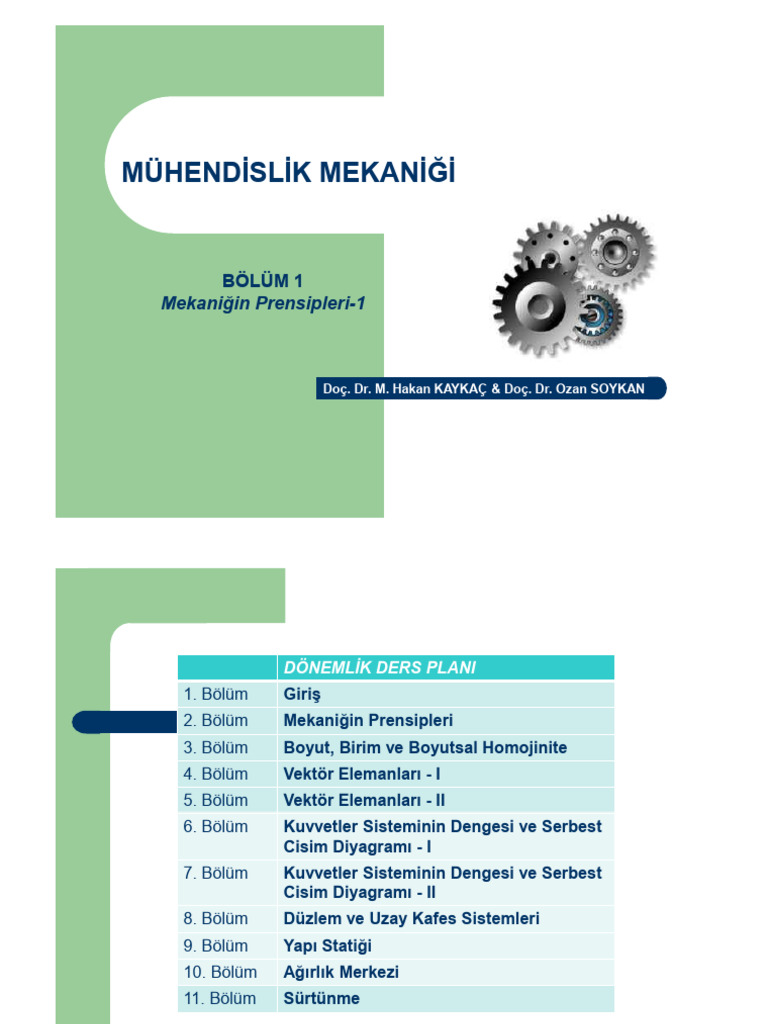 MÜHENDİSLİK MEKANİĞİ

BÖLÜM 1
Mekaniğin Prensipleri-1

Doç. Dr. M. Hakan KAYKAÇ & Doç. Dr. Ozan SOYKAN

| | DÖNEMLİK DERS PLANI |
|---|---|
| 1. Bölüm | Giriş |
| 2. Bölüm | Mekaniğin Prensipleri |
| 3. Bölüm | Boyut, Birim ve Boyutsal Homojinite |
| 4. Bölüm | Vektör Elemanları - I |
| 5. Bölüm | Vektör Elemanları - II |
| 6. Bölüm | Kuvvetler Sisteminin Dengesi ve Serbest Cisim Diyagramı - I |
| 7. Bölüm | Kuvvetler Sisteminin Dengesi ve Serbest Cisim Diyagramı - II |
| 8. Bölüm | Düzlem ve Uzay Kafes Sistemleri |
| 9. Bölüm | Yapı Statiği |
| 10. Bölüm | Ağırlık Merkezi |
| 11. Bölüm | Sürtünme |